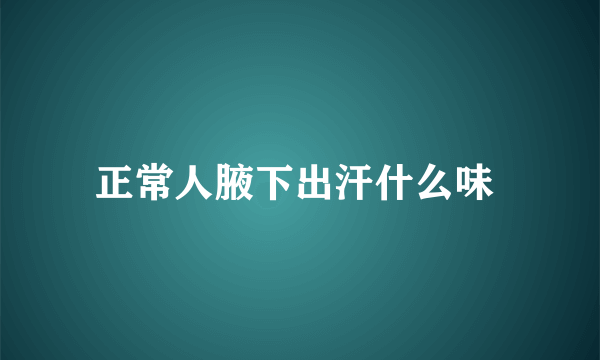 正常人腋下出汗什么味